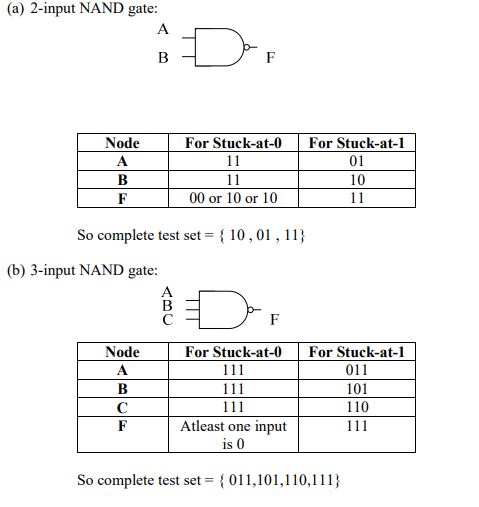 (a) 2-input NAND gate:

A
B
F

| Node | For Stuck-at-0 | For Stuck-at-1 |
|---|---|---|
| A | 11 | 01 |
| B | 11 | 10 |
| F | 00 or 10 or 10 | 11 |

So complete test set = { 10 , 01 , 11}

(b) 3-input NAND gate:

A
B
C
F

| Node | For Stuck-at-0 | For Stuck-at-1 |
|---|---|---|
| A | 111 | 011 |
| B | 111 | 101 |
| C | 111 | 110 |
| F | Atleast one input is 0 | 111 |

So complete test set = { 011,101,110,111}